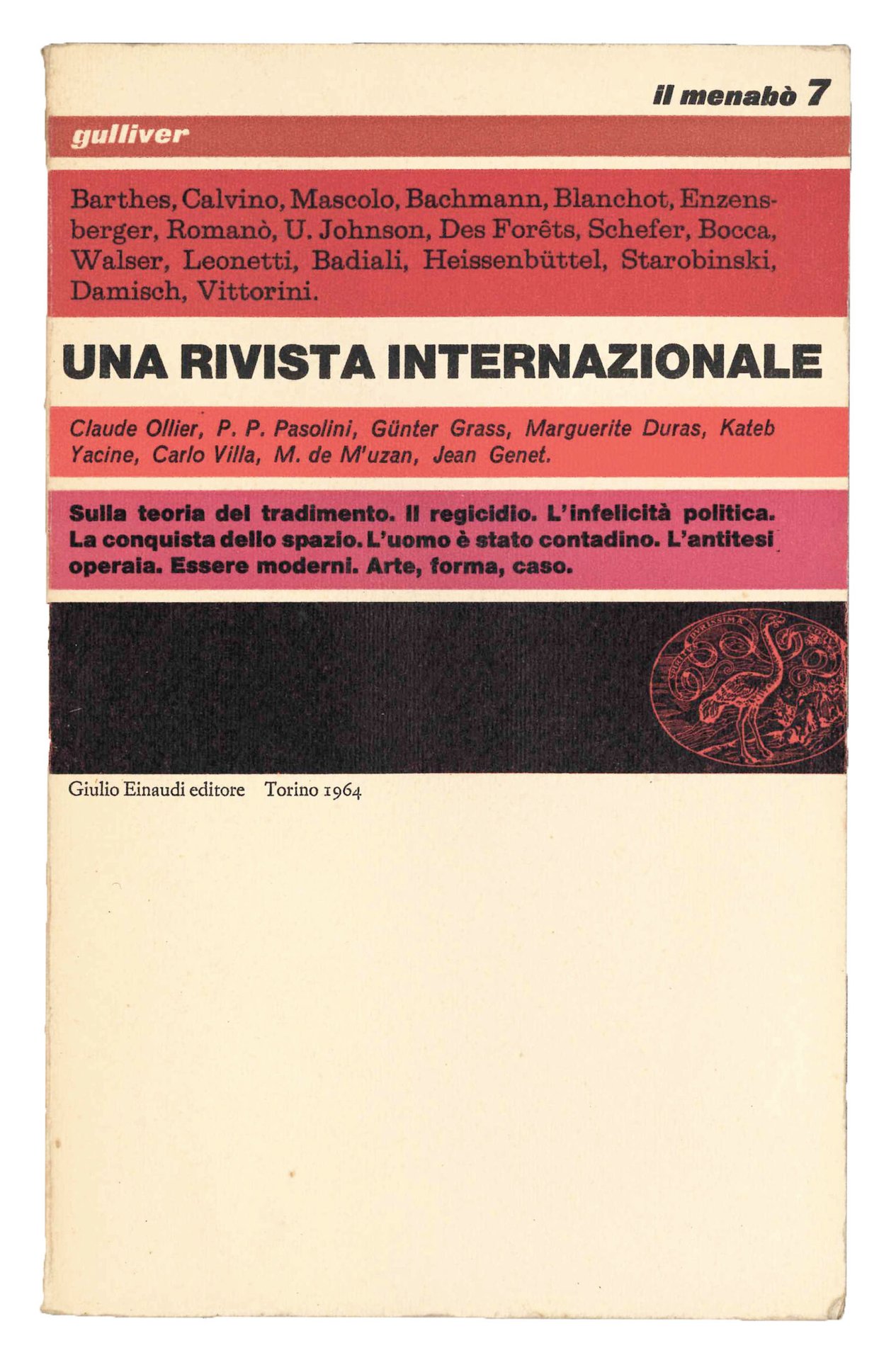 il menabò 7

gulliver

Barthes, Calvino, Mascolo, Bachmann, Blanchot, Enzensberger, Romanò, U. Johnson, Des Forêts, Schefer, Bocca, Walser, Leonetti, Badiali, Heissenbüttel, Starobinski, Damisch, Vittorini.

UNA RIVISTA INTERNAZIONALE

Claude Ollier, P. P. Pasolini, Günter Grass, Marguerite Duras, Kateb Yacine, Carlo Villa, M. de M'uzan, Jean Genet.

Sulla teoria del tradimento. Il regicidio. L'infelicità politica. La conquista dello spazio. L'uomo è stato contadino. L'antitesi operaia. Essere moderni. Arte, forma, caso.

Giulio Einaudi editore Torino 1964